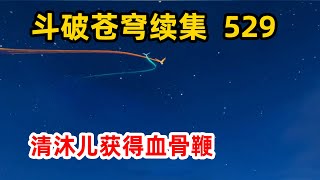 斗破苍穹续集 529

清沐儿获得血骨鞭